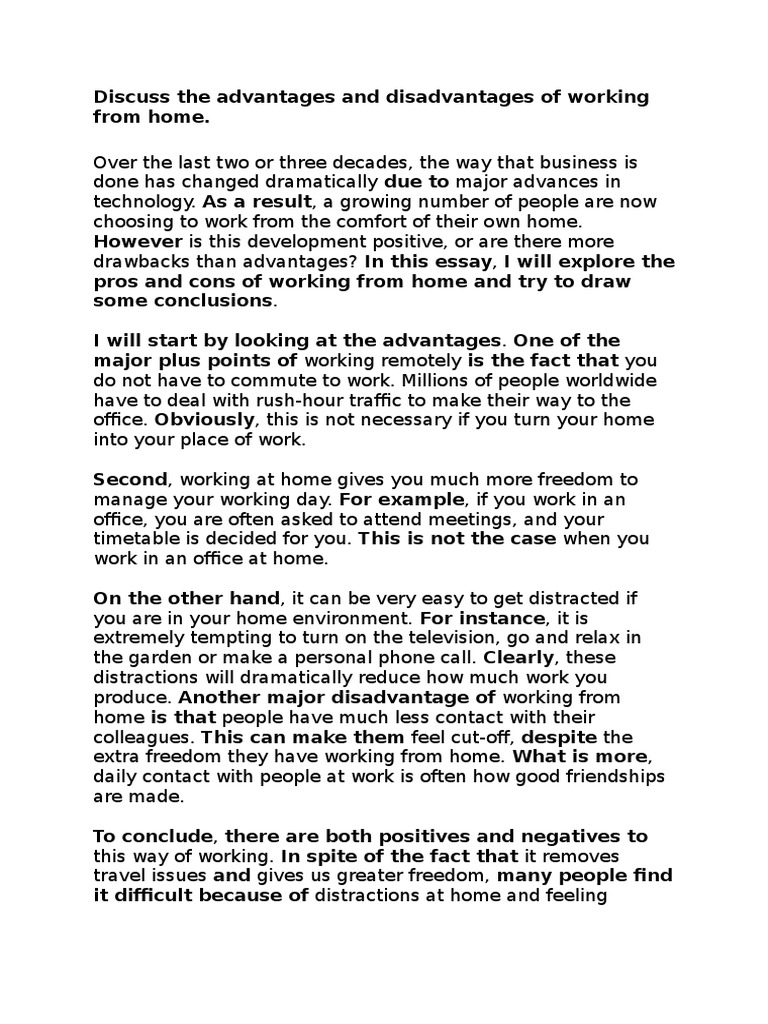 Discuss the advantages and disadvantages of working from home.

Over the last two or three decades, the way that business is done has changed dramatically due to major advances in technology. As a result, a growing number of people are now choosing to work from the comfort of their own home. However is this development positive, or are there more drawbacks than advantages? In this essay, I will explore the pros and cons of working from home and try to draw some conclusions.

I will start by looking at the advantages. One of the major plus points of working remotely is the fact that you do not have to commute to work. Millions of people worldwide have to deal with rush-hour traffic to make their way to the office. Obviously, this is not necessary if you turn your home into your place of work.

Second, working at home gives you much more freedom to manage your working day. For example, if you work in an office, you are often asked to attend meetings, and your timetable is decided for you. This is not the case when you work in an office at home.

On the other hand, it can be very easy to get distracted if you are in your home environment. For instance, it is extremely tempting to turn on the television, go and relax in the garden or make a personal phone call. Clearly, these distractions will dramatically reduce how much work you produce. Another major disadvantage of working from home is that people have much less contact with their colleagues. This can make them feel cut-off, despite the extra freedom they have working from home. What is more, daily contact with people at work is often how good friendships are made.

To conclude, there are both positives and negatives to this way of working. In spite of the fact that it removes travel issues and gives us greater freedom, many people find it difficult because of distractions at home and feeling